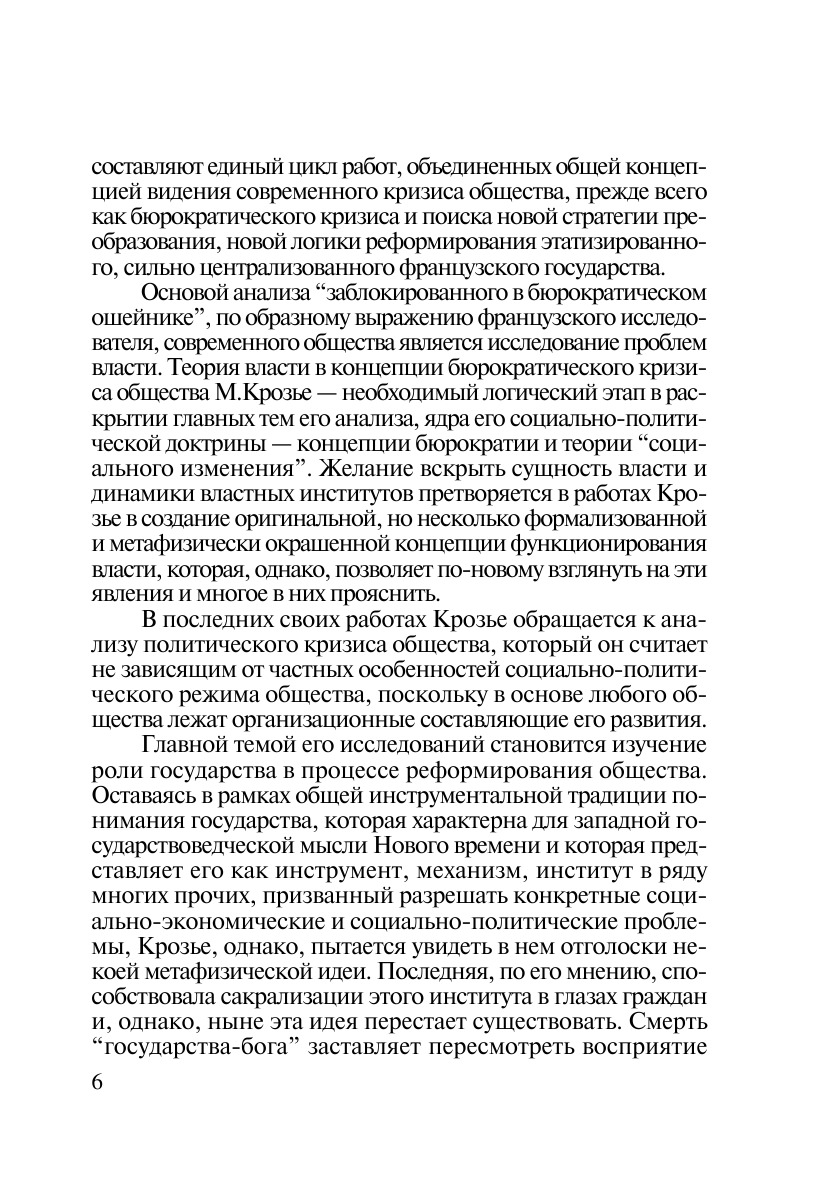 составляют единый цикл работ, объединенных общей концепцией видения современного кризиса общества, прежде всего как бюрократического кризиса и поиска новой стратегии преобразования, новой логики реформирования этатизированного, сильно централизованного французского государства.

Основой анализа “заблокированного в бюрократическом ошейнике”, по образному выражению французского исследователя, современного общества является исследование проблем власти. Теория власти в концепции бюрократического кризиса общества М.Крозье — необходимый логический этап в раскрытии главных тем его анализа, ядра его социально-политической доктрины — концепции бюрократии и теории “социального изменения”. Желание вскрыть сущность власти и динамики властных институтов претворяется в работах Крозье в создание оригинальной, но несколько формализованной и метафизически окрашенной концепции функционирования власти, которая, однако, позволяет по-новому взглянуть на эти явления и многое в них прояснить.

В последних своих работах Крозье обращается к анализу политического кризиса общества, который он считает не зависящим от частных особенностей социально-политического режима общества, поскольку в основе любого общества лежат организационные составляющие его развития.

Главной темой его исследований становится изучение роли государства в процессе реформирования общества. Оставаясь в рамках общей инструментальной традиции понимания государства, которая характерна для западной государствоведческой мысли Нового времени и которая представляет его как инструмент, механизм, институт в ряду многих прочих, призванный разрешать конкретные социально-экономические и социально-политические проблемы, Крозье, однако, пытается увидеть в нем отголоски некоей метафизической идеи. Последняя, по его мнению, способствовала сакрализации этого института в глазах граждан и, однако, ныне эта идея перестает существовать. Смерть “государства-бога” заставляет пересмотреть восприятие

6